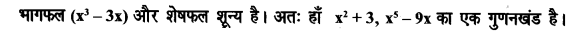 भागफल $(x^3 - 3x)$ और शेषफल शून्य है। अतः हाँ $x^2 + 3$, $x^5 - 9x$ का एक गुणनखंड है।